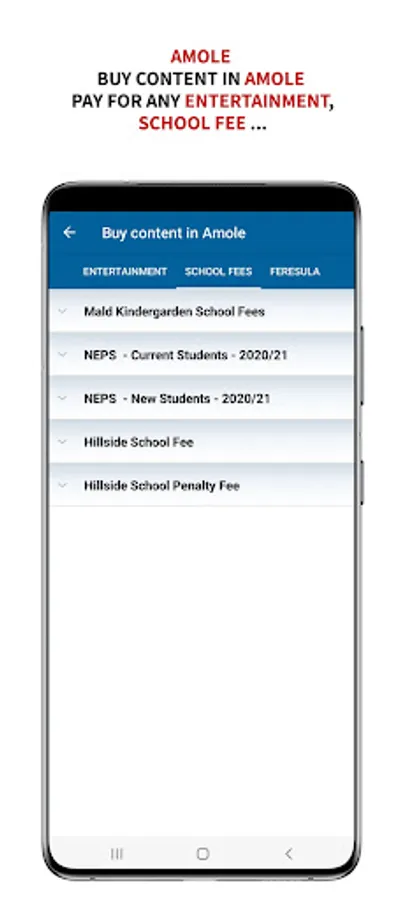 AMOLE
BUY CONTENT IN AMOLE
PAY FOR ANY ENTERTAINMENT, SCHOOL FEE ...

Buy content in Amole

ENTERTAINMENT SCHOOL FEES FERESULA

Mald Kindergarden School Fees

NEPS - Current Students - 2020/21

NEPS - New Students - 2020/21

Hillside School Fee

Hillside School Penalty Fee